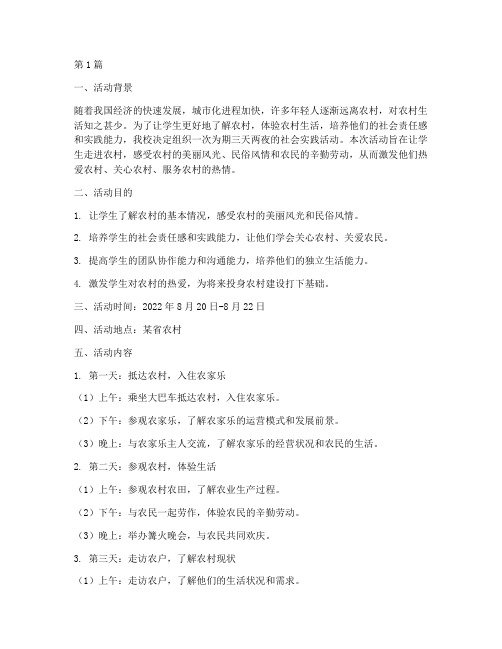 第1篇

一、活动背景

随着我国经济的快速发展，城市化进程加快，许多年轻人逐渐远离农村，对农村生活知之甚少。为了让学生更好地了解农村，体验农村生活，培养他们的社会责任感和实践能力，我校决定组织一次为期三天两夜的社会实践活动。本次活动旨在让学生走进农村，感受农村的美丽风光、民俗风情和农民的辛勤劳动，从而激发他们热爱农村、关心农村、服务农村的热情。

二、活动目的

1. 让学生了解农村的基本情况，感受农村的美丽风光和民俗风情。

2. 培养学生的社会责任感和实践能力，让他们学会关心农村、关爱农民。

3. 提高学生的团队协作能力和沟通能力，培养他们的独立生活能力。

4. 激发学生对农村的热爱，为将来投身农村建设打下基础。

三、活动时间：2022年8月20日-8月22日

四、活动地点：某省农村

五、活动内容

1. 第一天：抵达农村，入住农家乐

（1）上午：乘坐大巴车抵达农村，入住农家乐。

（2）下午：参观农家乐，了解农家乐的运营模式和发展前景。

（3）晚上：与农家乐主人交流，了解农家乐的经营状况和农民的生活。

2. 第二天：参观农村，体验生活

（1）上午：参观农村农田，了解农业生产过程。

（2）下午：与农民一起劳作，体验农民的辛勤劳动。

（3）晚上：举办篝火晚会，与农民共同欢庆。

3. 第三天：走访农户，了解农村现状

（1）上午：走访农户，了解他们的生活状况和需求。